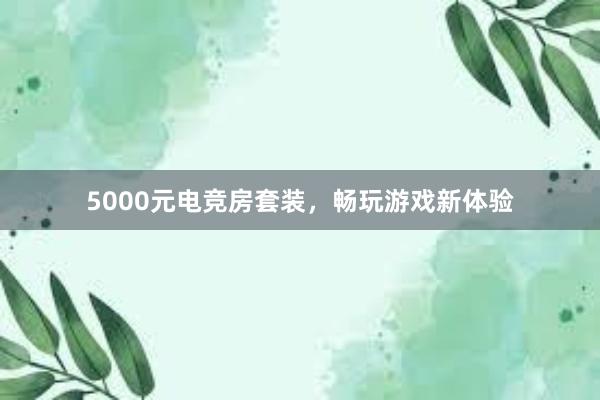 5000元电竞房套装，畅玩游戏新体验